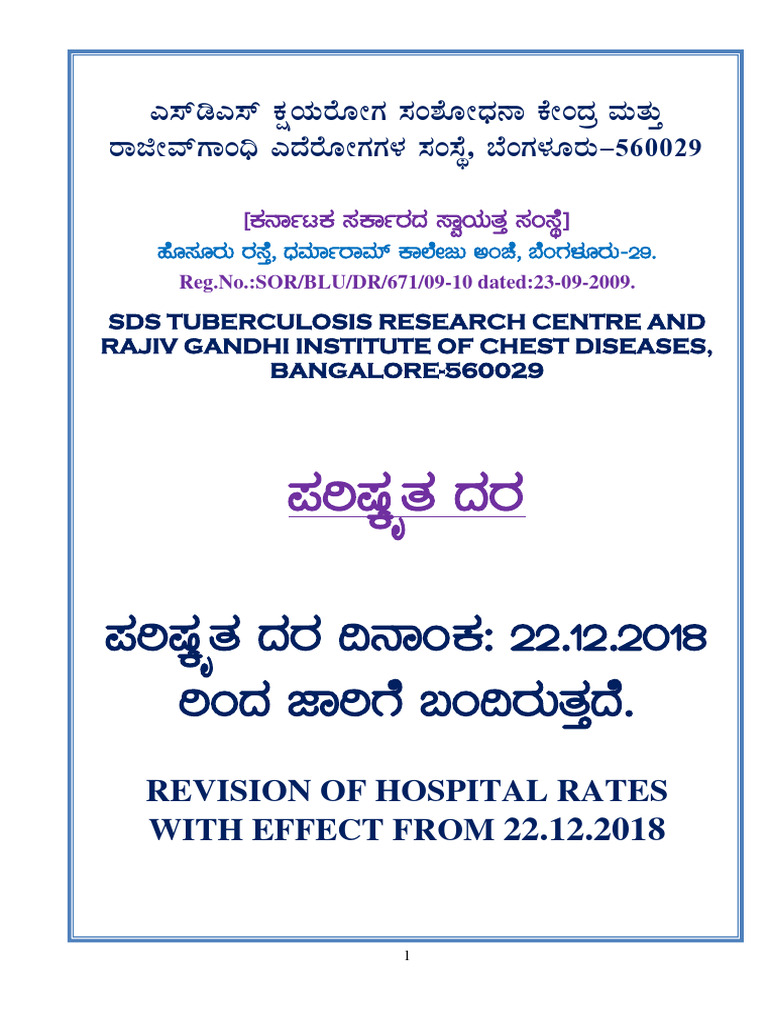 ಎಸ್‌ಡಿಎಸ್ ಕ್ಷಯರೋಗ ಸಂಶೋಧನಾ ಕೇಂದ್ರ ಮತ್ತು ರಾಜೀವ್‌ಗಾಂಧಿ ಎದೆರೋಗಗಳ ಸಂಸ್ಥೆ, ಬೆಂಗಳೂರು–560029

[ಕರ್ನಾಟಕ ಸರ್ಕಾರದ ಸ್ವಾಯತ್ತ ಸಂಸ್ಥೆ]
ಹೊಸೂರು ರಸ್ತೆ, ಧರ್ಮಾರಾಮ್ ಕಾಲೇಜು ಅಂಚೆ, ಬೆಂಗಳೂರು-29.
Reg.No.:SOR/BLU/DR/671/09-10 dated:23-09-2009.

SDS TUBERCULOSIS RESEARCH CENTRE AND RAJIV GANDHI INSTITUTE OF CHEST DISEASES, BANGALORE-560029

ಪರಿಷ್ಕೃತ ದರ

ಪರಿಷ್ಕೃತ ದರ ದಿನಾಂಕ: 22.12.2018 ರಿಂದ ಜಾರಿಗೆ ಬಂದಿರುತ್ತದೆ.

REVISION OF HOSPITAL RATES WITH EFFECT FROM 22.12.2018

1